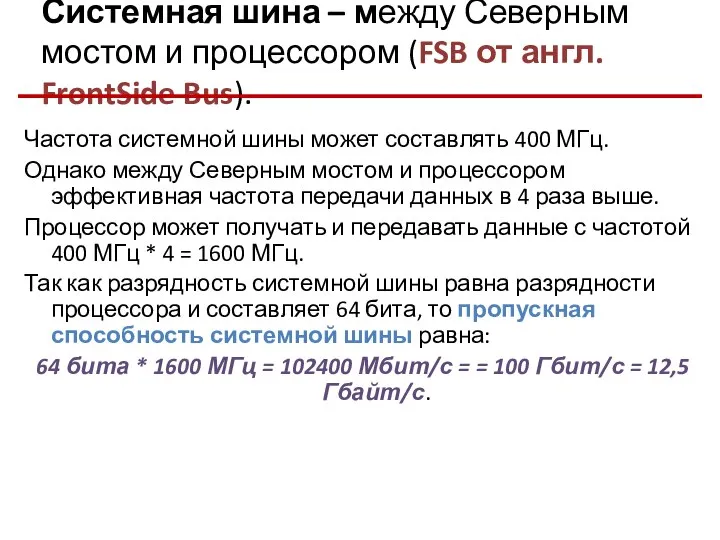 Системная шина – между Северным мостом и процессором (FSB от англ. FrontSide Bus).

Частота системной шины может составлять 400 МГц.

Однако между Северным мостом и процессором эффективная частота передачи данных в 4 раза выше.

Процессор может получать и передавать данные с частотой 400 МГц * 4 = 1600 МГц.

Так как разрядность системной шины равна разрядности процессора и составляет 64 бита, то пропускная способность системной шины равна:

64 бита * 1600 МГц = 102400 Мбит/с = = 100 Гбит/с = 12,5 Гбайт/с.